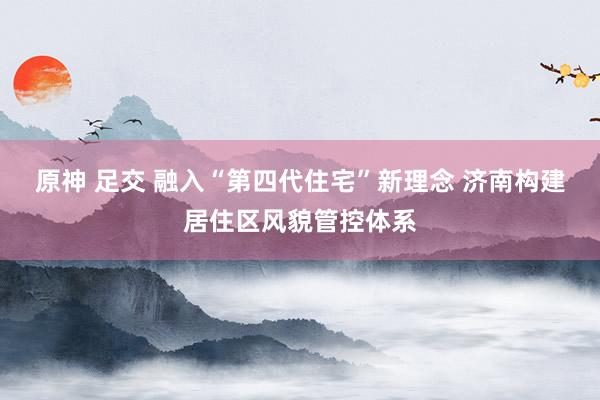 原神 足交 融入“第四代住宅”新理念 济南构建居住区风貌管控体系